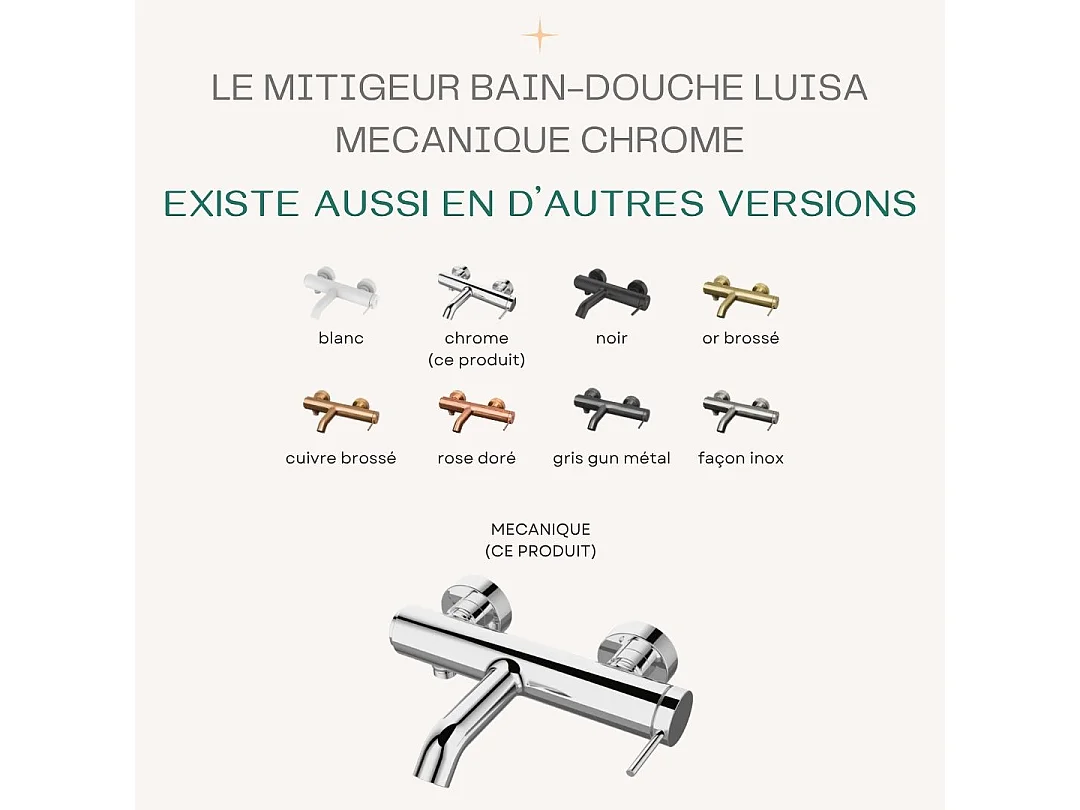 LE MITIGEUR BAIN-DOUCHE LUISA
MECANIQUE CHROME

EXISTE AUSSI EN D'AUTRES VERSIONS

blanc

chrome
(ce produit)

noir

or brossé

cuivre brossé

rose doré

gris gun métal

façon inox

MECANIQUE
(CE PRODUIT)